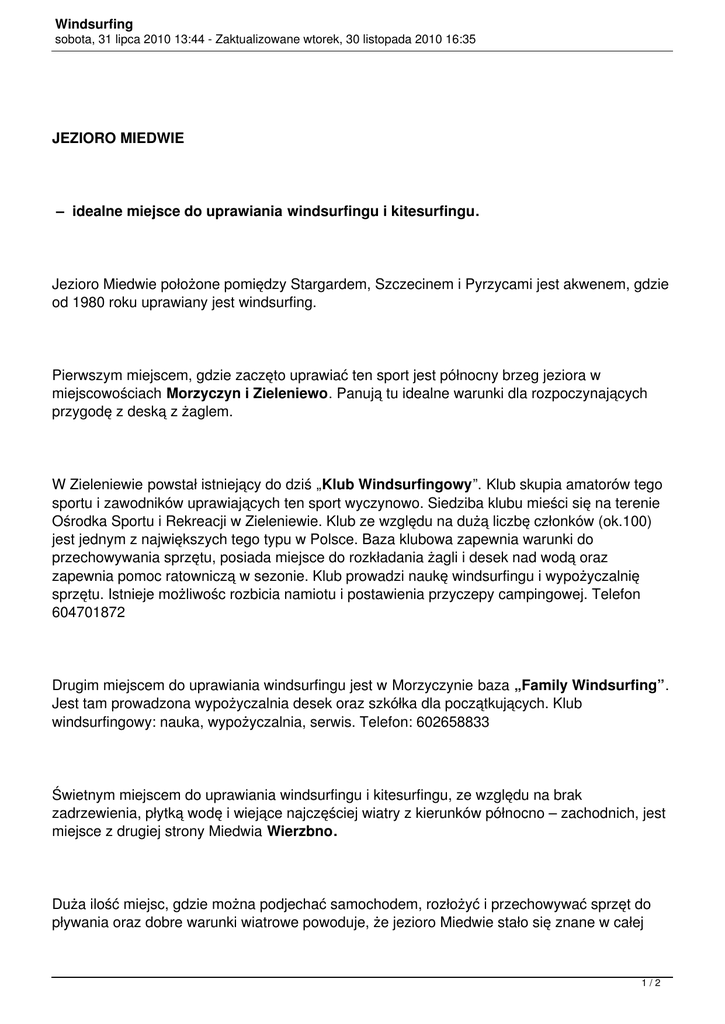 Windsurfing
sobota, 31 lipca 2010 13:44 - Zaktualizowane wtorek, 30 listopada 2010 16:35

JEZIORO MIEDWIE

– idealne miejsce do uprawiania windsurfingu i kitesurfingu.

Jezioro Miedwie położone pomiędzy Stargardem, Szczecinem i Pyrzycami jest akwenem, gdzie od 1980 roku uprawiany jest windsurfing.

Pierwszym miejscem, gdzie zaczęto uprawiać ten sport jest północny brzeg jeziora w miejscowościach Morzyczyn i Zieleniewo. Panują tu idealne warunki dla rozpoczynających przygodę z deską z żaglem.

W Zieleniewie powstał istniejący do dziś „Klub Windsurfingowy”. Klub skupia amatorów tego sportu i zawodników uprawiających ten sport wyczynowo. Siedziba klubu mieści się na terenie Ośrodka Sportu i Rekreacji w Zieleniewie. Klub ze względu na dużą liczbę członków (ok.100) jest jednym z największych tego typu w Polsce. Baza klubowa zapewnia warunki do przechowywania sprzętu, posiada miejsce do rozkładania żagli i desek nad wodą oraz zapewnia pomoc ratowniczą w sezonie. Klub prowadzi naukę windsurfingu i wypożyczalnię sprzętu. Istnieje możliwośc rozbicia namiotu i postawienia przyczepy campingowej. Telefon 604701872

Drugim miejscem do uprawiania windsurfingu jest w Morzyczynie baza „Family Windsurfing”. Jest tam prowadzona wypożyczalnia desek oraz szkółka dla początkujących. Klub windsurfingowy: nauka, wypożyczalnia, serwis. Telefon: 602658833

Świetnym miejscem do uprawiania windsurfingu i kitesurfingu, ze względu na brak zadrzewienia, płytką wodę i wiejące najczęściej wiatry z kierunków północno – zachodnich, jest miejsce z drugiej strony Miedwia Wierzbno.

Duża ilość miejsc, gdzie można podjechać samochodem, rozłożyć i przechowywać sprzęt do pływania oraz dobre warunki wiatrowe powoduje, że jezioro Miedwie stało się znane w całej

1 / 2